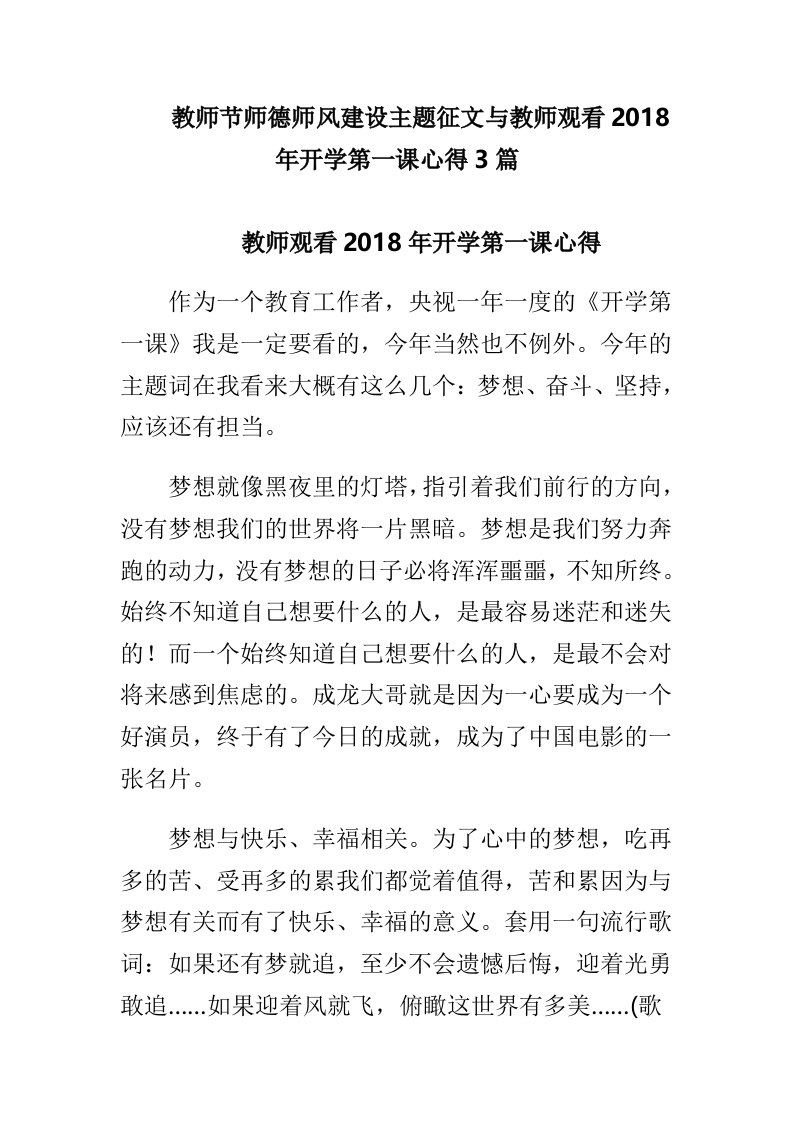 教师节师德师风建设主题征文与教师观看 2018 年开学第一课心得 3 篇

教师观看 2018 年开学第一课心得

作为一个教育工作者，央视一年一度的《开学第一课》我是一定要看的，今年当然也不例外。今年的主题词在我看来大概有这么几个：梦想、奋斗、坚持，应该还有担当。

梦想就像黑夜里的灯塔，指引着我们前行的方向，没有梦想我们的世界将一片黑暗。梦想是我们努力奔跑的动力，没有梦想的日子必将浑浑噩噩，不知所终。始终不知道自己想要什么的人，是最容易迷茫和迷失的！而一个始终知道自己想要什么的人，是最不会对将来感到焦虑的。成龙大哥就是因为一心要成为一个好演员，终于有了今日的成就，成为了中国电影的一张名片。

梦想与快乐、幸福相关。为了心中的梦想，吃再多的苦、受再多的累我们都觉着值得，苦和累因为与梦想有关而有了快乐、幸福的意义。套用一句流行歌词：如果还有梦就追，至少不会遗憾后悔，迎着光勇敢追......如果迎着风就飞，俯瞰这世界有多美......(歌